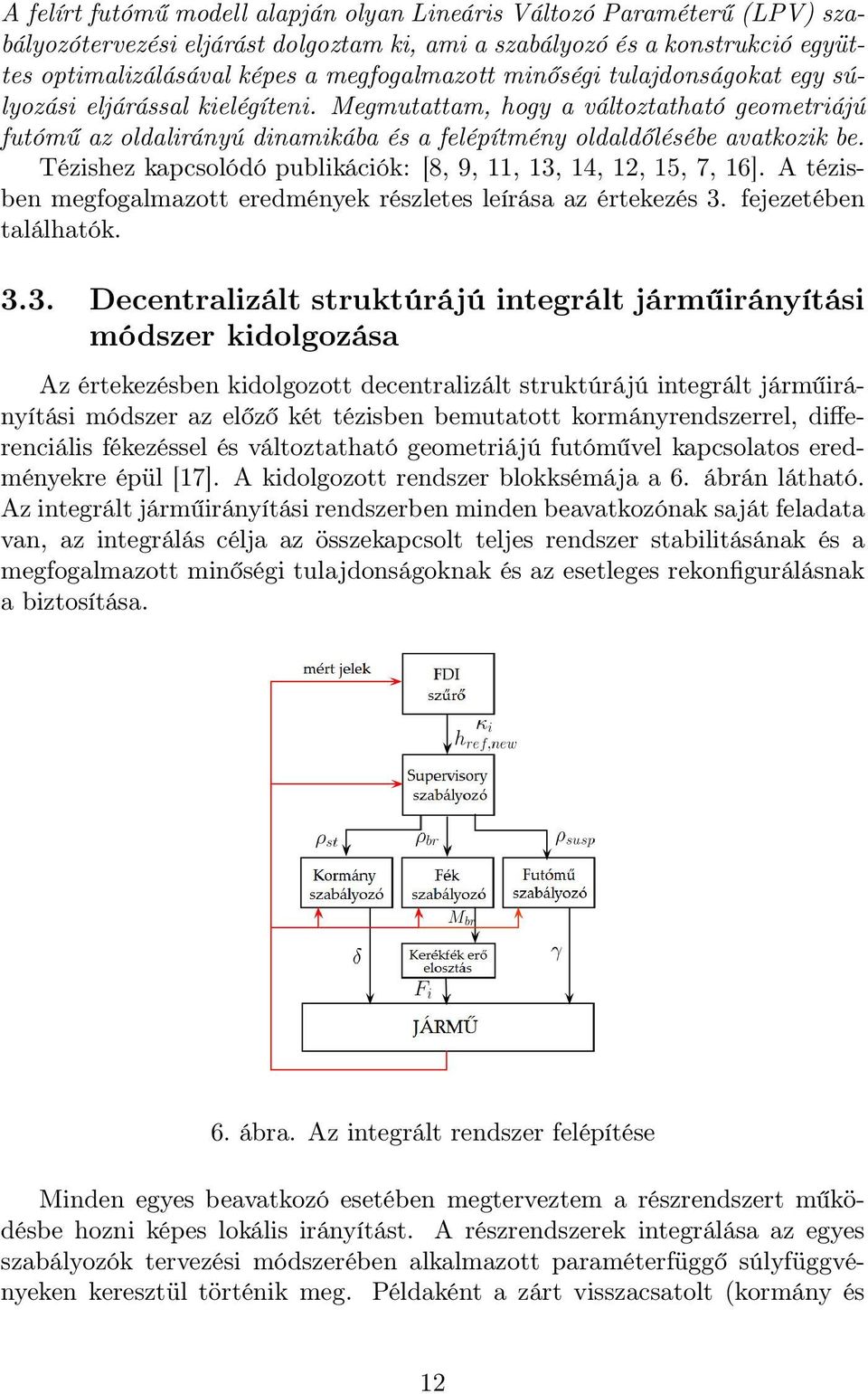 A felírt futómű modell alapján olyan Lineáris Változó Paraméterű (LPV) szabályozótervezési eljárást dolgoztam ki, ami a szabályozó és a konstrukció együttes optimalizálásával képes a megfogalmazott minőségi tulajdonságokat egy súlyozási eljárással kielégíteni. Megmutattam, hogy a változtatható geometriájú futómű az oldalirányú dinamikába és a felépítmény oldaldőlésébe avatkozik be. Tézishez kapcsolódó publikációk: [8, 9, 11, 13, 14, 12, 15, 7, 16]. A tézisben megfogalmazott eredmények részletes leírása az értekezés 3. fejezetében találhatók.

3.3. Decentralizált struktúrájú integrált járműirányítási módszer kidolgozása

Az értekezésben kidolgozott decentralizált struktúrájú integrált járműirányítási módszer az előző két tézisben bemutatott kormányrendszerrel, differenciális fékezéssel és változtatható geometriájú futóművel kapcsolatos eredményekre épül [17]. A kidolgozott rendszer blokksémája a 6. ábrán látható. Az integrált járműirányítási rendszerben minden beavatkozónak saját feladata van, az integrálás célja az összekapcsolt teljes rendszer stabilitásának és a megfogalmazott minőségi tulajdonságoknak és az esetleges rekonfigurálásnak a biztosítása.

mért jelek
FDI szűrő
$\kappa_i$
$h_{ref,new}$
Supervisory szabályozó
$\rho_{st}$
$\rho_{br}$
$\rho_{susp}$
Kormány szabályozó
Fék szabályozó
Futómű szabályozó
$M_{br}$
$\delta$
Kerékfék erő elosztás
$\gamma$
$F_i$
JÁRMŰ

6. ábra. Az integrált rendszer felépítése

Minden egyes beavatkozó esetében megterveztem a részrendszert működésbe hozni képes lokális irányítást. A részrendszerek integrálása az egyes szabályozók tervezési módszerében alkalmazott paraméterfüggő súlyfüggvényeken keresztül történik meg. Példaként a zárt visszacsatolt (kormány és

12